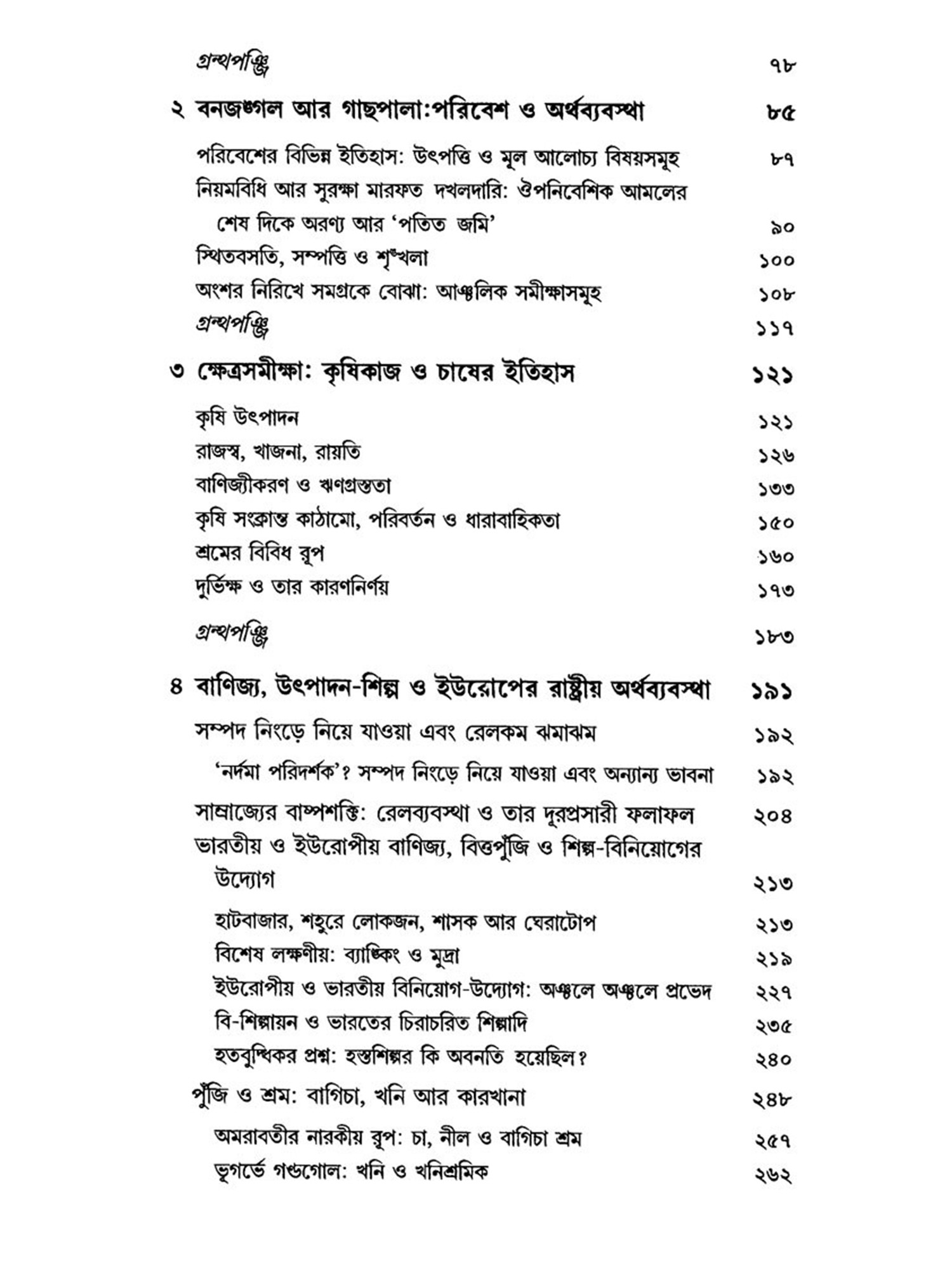 গ্রন্থপঞ্জি ৭৮

২ বনজঙ্গল আর গাছপালা:পরিবেশ ও অর্থব্যবস্থা ৮৫

পরিবেশের বিভিন্ন ইতিহাস: উৎপত্তি ও মূল আলোচ্য বিষয়সমূহ ৮৭

নিয়মবিধি আর সুরক্ষা মারফত দখলদারি: ঔপনিবেশিক আমলের শেষ দিকে অরণ্য আর 'পতিত জমি' ৯০

স্থিতবসতি, সম্পত্তি ও শৃঙ্খলা ১০০

অংশর নিরিখে সমগ্রকে বোঝা: আঞ্চলিক সমীক্ষাসমূহ ১০৮

গ্রন্থপঞ্জি ১১৭

৩ ক্ষেত্রসমীক্ষা: কৃষিকাজ ও চাষের ইতিহাস ১২১

কৃষি উৎপাদন ১২১

রাজস্ব, খাজনা, রায়তি ১২৬

বাণিজ্যীকরণ ও ঋণগ্রস্ততা ১৩৩

কৃষি সংক্রান্ত কাঠামো, পরিবর্তন ও ধারাবাহিকতা ১৫০

শ্রমের বিবিধ রূপ ১৬০

দুর্ভিক্ষ ও তার কারণনির্ণয় ১৭৩

গ্রন্থপঞ্জি ১৮৩

৪ বাণিজ্য, উৎপাদন-শিল্প ও ইউরোপের রাষ্ট্রীয় অর্থব্যবস্থা ১৯১

সম্পদ নিংড়ে নিয়ে যাওয়া এবং রেলকম ঝমাঝম ১৯২

'নর্দমা পরিদর্শক'? সম্পদ নিংড়ে নিয়ে যাওয়া এবং অন্যান্য ভাবনা ১৯২

সাম্রাজ্যের বাষ্পশক্তি: রেলব্যবস্থা ও তার দূরপ্রসারী ফলাফল ২০৪

ভারতীয় ও ইউরোপীয় বাণিজ্য, বিত্তপুঁজি ও শিল্প-বিনিয়োগের উদ্যোগ ২১৩

হাটবাজার, শহুরে লোকজন, শাসক আর ঘেরাটোপ ২১৩

বিশেষ লক্ষণীয়: ব্যাঙ্কিং ও মুদ্রা ২১৯

ইউরোপীয় ও ভারতীয় বিনিয়োগ-উদ্যোগ: অঞ্চলে অঞ্চলে প্রভেদ ২২৭

বি-শিল্পায়ন ও ভারতের চিরাচরিত শিল্পাদি ২৩৫

হতবুদ্ধিকর প্রশ্ন: হস্তশিল্পর কি অবনতি হয়েছিল? ২৪০

পুঁজি ও শ্রম: বাগিচা, খনি আর কারখানা ২৪৮

অমরাবতীর নারকীয় রূপ: চা, নীল ও বাগিচা শ্রম ২৫৭

ভূগর্ভে গণ্ডগোল: খনি ও খনিশ্রমিক ২৬২